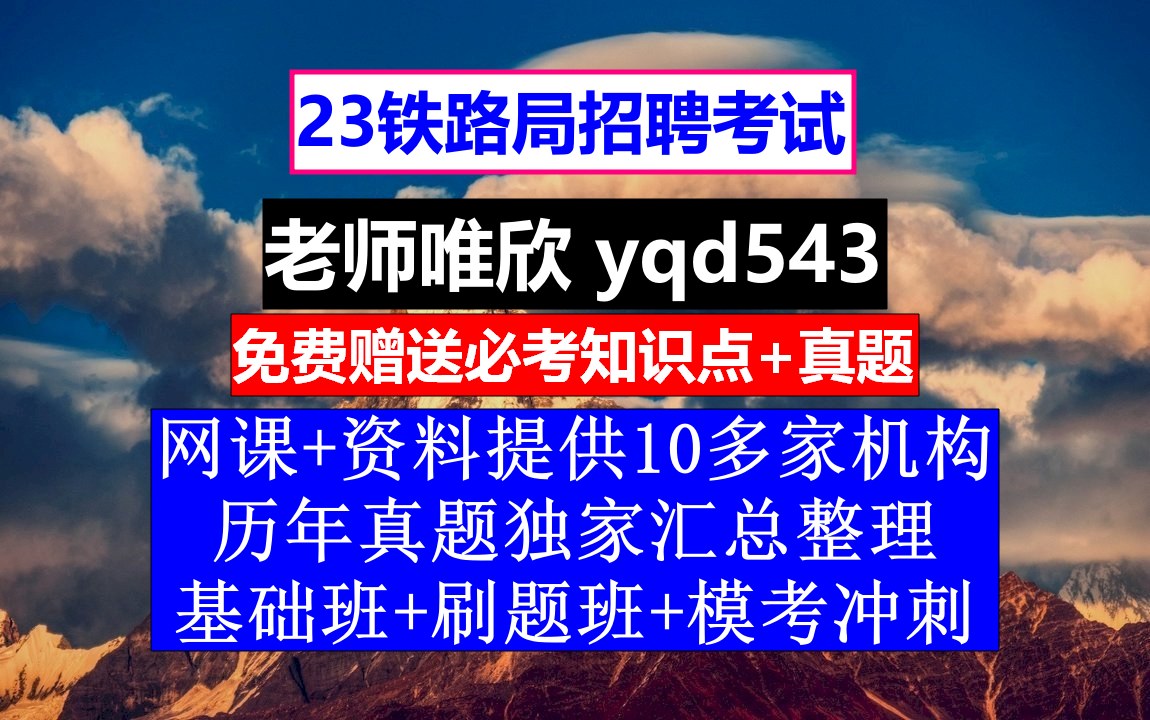 23铁路局招聘考试

老师唯欣 yqd543

免费赠送必考知识点+真题

网课+资料提供10多家机构
历年真题独家汇总整理
基础班+刷题班+模考冲刺